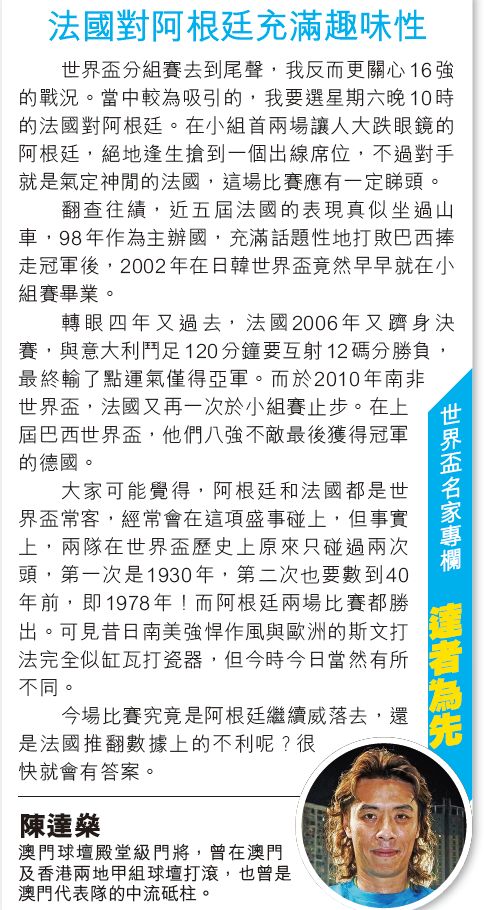 法國對阿根廷充滿趣味性

世界盃分組賽去到尾聲，我反而更關心16強的戰況。當中較為吸引的，我要選星期六晚10時的法國對阿根廷。在小組首兩場讓人大跌眼鏡的阿根廷，絕地逢生搶到一個出線席位，不過對手就是氣定神閒的法國，這場比賽應有一定睇頭。

翻查往績，近五屆法國的表現真似坐過山車，98年作為主辦國，充滿話題性地打敗巴西捧走冠軍後，2002年在日韓世界盃竟然早早就在小組賽畢業。

轉眼四年又過去，法國2006年又躋身決賽，與意大利鬥足120分鐘要互射12碼分勝負，最終輸了點運氣僅得亞軍。而於2010年南非世界盃，法國又再一次於小組賽止步。在上屆巴西世界盃，他們八強不敵最後獲得冠軍的德國。

大家可能覺得，阿根廷和法國都是世界盃常客，經常會在這項盛事碰上，但事實上，兩隊在世界盃歷史上原來只碰過兩次頭，第一次是1930年，第二次也要數到40年前，即1978年！而阿根廷兩場比賽都勝出。可見昔日南美強悍作風與歐洲的斯文打法完全似缸瓦打瓷器，但今時今日當然有所不同。

今場比賽究竟是阿根廷繼續威落去，還是法國推翻數據上的不利呢？很快就會有答案。

世界盃名家專欄

達者為先

陳達燊
澳門球壇殿堂級門將，曾在澳門及香港兩地甲組球壇打滾，也曾是澳門代表隊的中流砥柱。